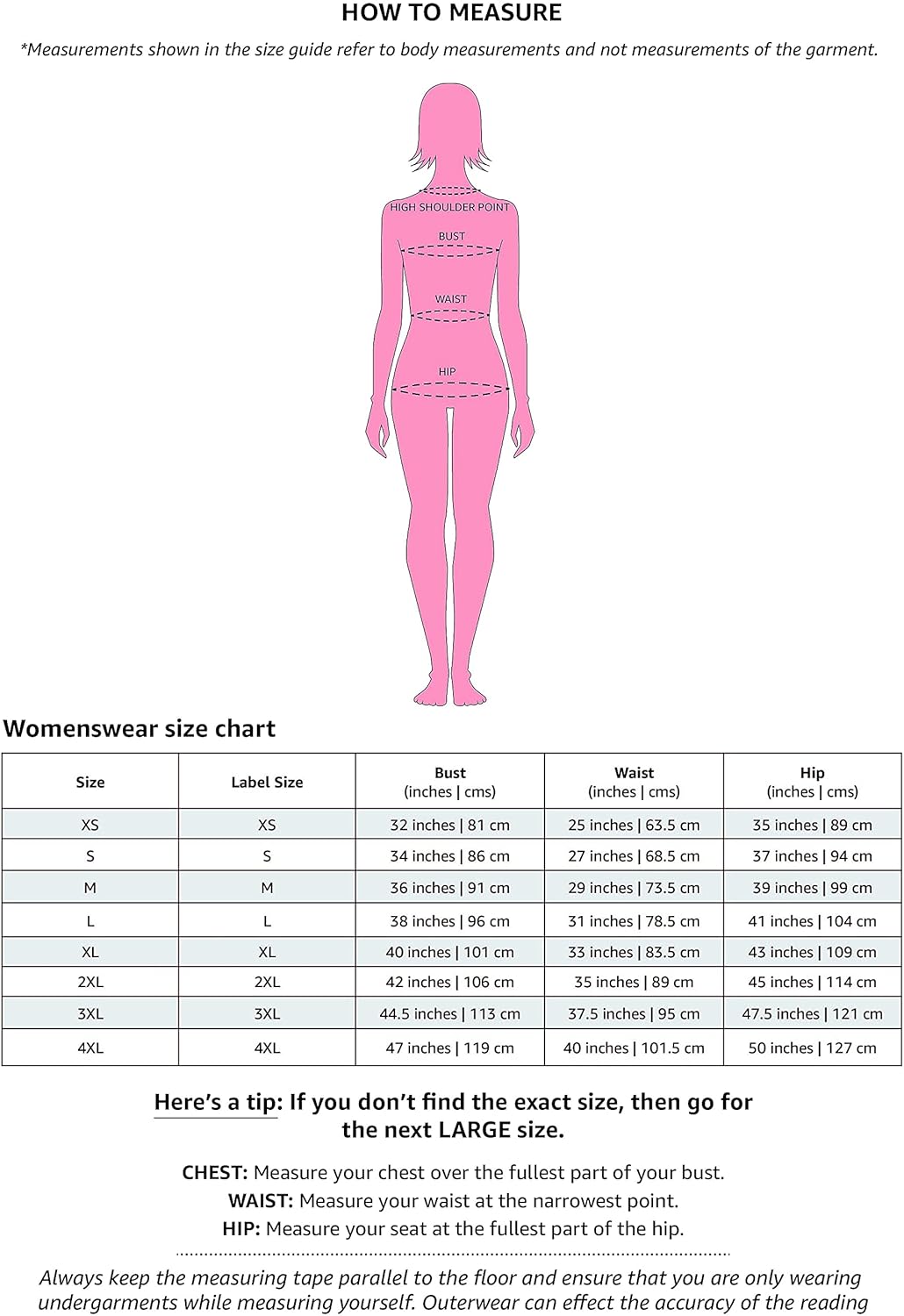 HOW TO MEASURE

*Measurements shown in the size guide refer to body measurements and not measurements of the garment.

HIGH SHOULDER POINT

BUST

WAIST

HIP

Womenswear size chart

| Size | Label Size | Bust (inches \| cms) | Waist (inches \| cms) | Hip (inches \| cms) |
|---|---|---|---|---|
| XS | XS | 32 inches \| 81 cm | 25 inches \| 63.5 cm | 35 inches \| 89 cm |
| S | S | 34 inches \| 86 cm | 27 inches \| 68.5 cm | 37 inches \| 94 cm |
| M | M | 36 inches \| 91 cm | 29 inches \| 73.5 cm | 39 inches \| 99 cm |
| L | L | 38 inches \| 96 cm | 31 inches \| 78.5 cm | 41 inches \| 104 cm |
| XL | XL | 40 inches \| 101 cm | 33 inches \| 83.5 cm | 43 inches \| 109 cm |
| 2XL | 2XL | 42 inches \| 106 cm | 35 inches \| 89 cm | 45 inches \| 114 cm |
| 3XL | 3XL | 44.5 inches \| 113 cm | 37.5 inches \| 95 cm | 47.5 inches \| 121 cm |
| 4XL | 4XL | 47 inches \| 119 cm | 40 inches \| 101.5 cm | 50 inches \| 127 cm |

Here's a tip: If you don't find the exact size, then go for the next LARGE size.

CHEST: Measure your chest over the fullest part of your bust.
WAIST: Measure your waist at the narrowest point.
HIP: Measure your seat at the fullest part of the hip.

Always keep the measuring tape parallel to the floor and ensure that you are only wearing undergarments while measuring yourself. Outerwear can effect the accuracy of the reading